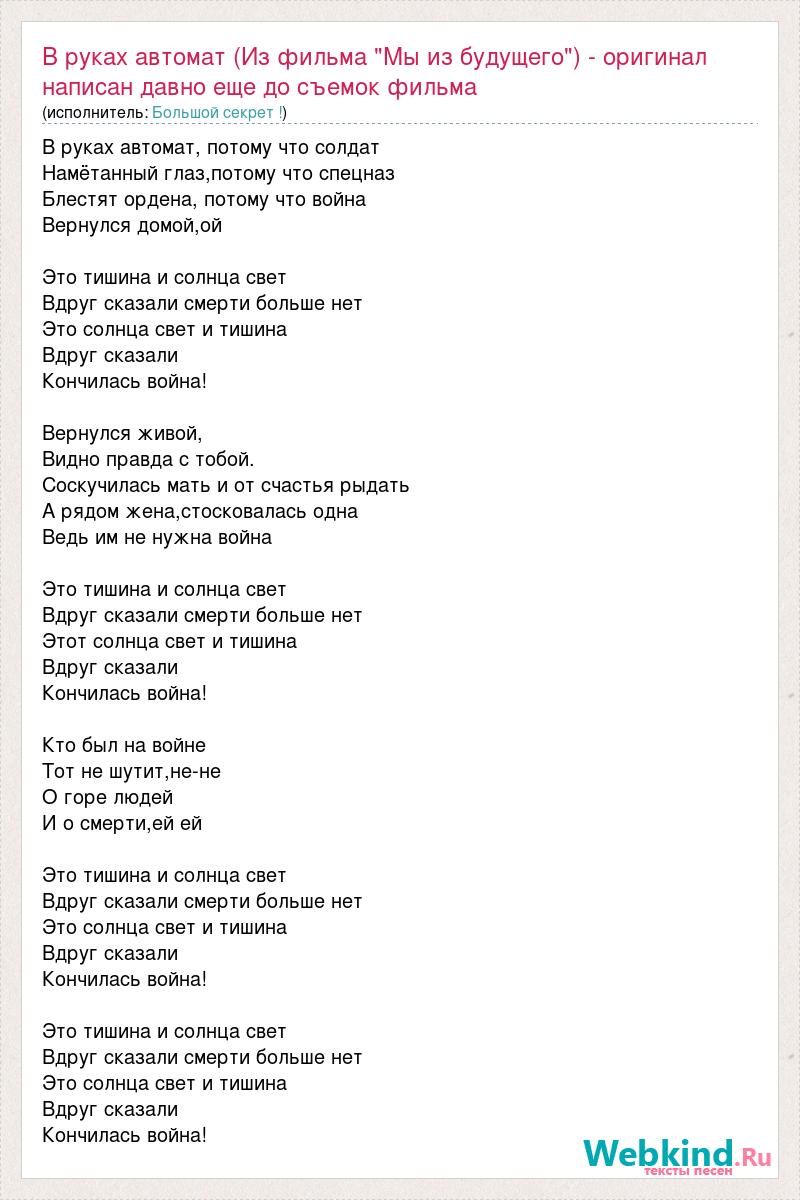 В руках автомат (Из фильма "Мы из будущего") - оригинал написан давно еще до съемок фильма
(исполнитель: Большой секрет !)

В руках автомат, потому что солдат
Намётанный глаз,потому что спецназ
Блестят ордена, потому что война
Вернулся домой,ой

Это тишина и солнца свет
Вдруг сказали смерти больше нет
Это солнца свет и тишина
Вдруг сказали
Кончилась война!

Вернулся живой,
Видно правда с тобой.
Соскучилась мать и от счастья рыдать
А рядом жена,стосковалась одна
Ведь им не нужна война

Это тишина и солнца свет
Вдруг сказали смерти больше нет
Этот солнца свет и тишина
Вдруг сказали
Кончилась война!

Кто был на войне
Тот не шутит,не-не
О горе людей
И о смерти,ей ей

Это тишина и солнца свет
Вдруг сказали смерти больше нет
Это солнца свет и тишина
Вдруг сказали
Кончилась война!

Это тишина и солнца свет
Вдруг сказали смерти больше нет
Это солнца свет и тишина
Вдруг сказали
Кончилась война!

Webkind.Ru
тексты песен